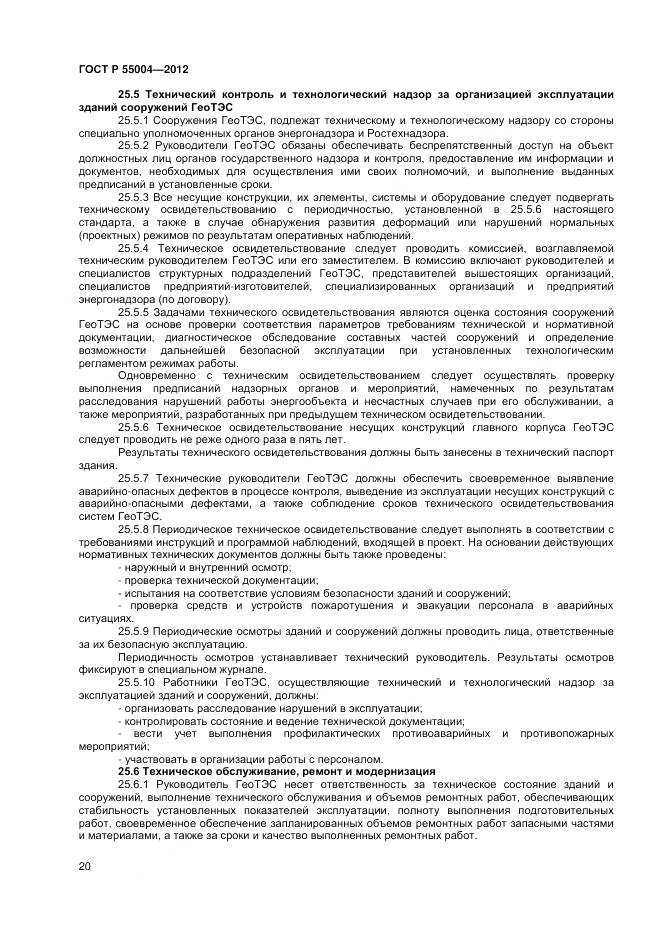 ГОСТ Р 55004—2012

25.5 Технический контроль и технологический надзор за организацией эксплуатации зданий сооружений ГеоТЭС

25.5.1 Сооружения ГеоТЭС, подлежат техническому и технологическому надзору со стороны специально уполномоченных органов энергонадзора и Ростехнадзора.

25.5.2 Руководители ГеоТЭС обязаны обеспечивать беспрепятственный доступ на объект должностных лиц органов государственного надзора и контроля, предоставление им информации и документов, необходимых для осуществления ими своих полномочий, и выполнение выданных предписаний в установленные сроки.

25.5.3 Все несущие конструкции, их элементы, системы и оборудование следует подвергать техническому освидетельствованию с периодичностью, установленной в 25.5.6 настоящего стандарта, а также в случае обнаружения развития деформаций или нарушений нормальных (проектных) режимов по результатам оперативных наблюдений.

25.5.4 Техническое освидетельствование следует проводить комиссией, возглавляемой техническим руководителем ГеоТЭС или его заместителем. В комиссию включают руководителей и специалистов структурных подразделений ГеоТЭС, представителей вышестоящих организаций, специалистов предприятий-изготовителей, специализированных организаций и предприятий энергонадзора (по договору).

25.5.5 Задачами технического освидетельствования являются оценка состояния сооружений ГеоТЭС на основе проверки соответствия параметров требованиям технической и нормативной документации, диагностическое обследование составных частей сооружений и определение возможности дальнейшей безопасной эксплуатации при установленных технологическим регламентом режимах работы.

Одновременно с техническим освидетельствованием следует осуществлять проверку выполнения предписаний надзорных органов и мероприятий, намеченных по результатам расследования нарушений работы энергообъекта и несчастных случаев при его обслуживании, а также мероприятий, разработанных при предыдущем техническом освидетельствовании.

25.5.6 Техническое освидетельствование несущих конструкций главного корпуса ГеоТЭС следует проводить не реже одного раза в пять лет.

Результаты технического освидетельствования должны быть занесены в технический паспорт здания.

25.5.7 Технические руководители ГеоТЭС должны обеспечить своевременное выявление аварийно-опасных дефектов в процессе контроля, выведение из эксплуатации несущих конструкций с аварийно-опасными дефектами, а также соблюдение сроков технического освидетельствования систем ГеоТЭС.

25.5.8 Периодическое техническое освидетельствование следует выполнять в соответствии с требованиями инструкций и программой наблюдений, входящей в проект. На основании действующих нормативных технических документов должны быть также проведены:

- наружный и внутренний осмотр;
- проверка технической документации;
- испытания на соответствие условиям безопасности зданий и сооружений;
- проверка средств и устройств пожаротушения и эвакуации персонала в аварийных ситуациях.

25.5.9 Периодические осмотры зданий и сооружений должны проводить лица, ответственные за их безопасную эксплуатацию.

Периодичность осмотров устанавливает технический руководитель. Результаты осмотров фиксируют в специальном журнале.

25.5.10 Работники ГеоТЭС, осуществляющие технический и технологический надзор за эксплуатацией зданий и сооружений, должны:

- организовать расследование нарушений в эксплуатации;
- контролировать состояние и ведение технической документации;
- вести учет выполнения профилактических противоаварийных и противопожарных мероприятий;
- участвовать в организации работы с персоналом.

25.6 Техническое обслуживание, ремонт и модернизация

25.6.1 Руководитель ГеоТЭС несет ответственность за техническое состояние зданий и сооружений, выполнение технического обслуживания и объемов ремонтных работ, обеспечивающих стабильность установленных показателей эксплуатации, полноту выполнения подготовительных работ, своевременное обеспечение запланированных объемов ремонтных работ запасными частями и материалами, а также за сроки и качество выполненных ремонтных работ.

20